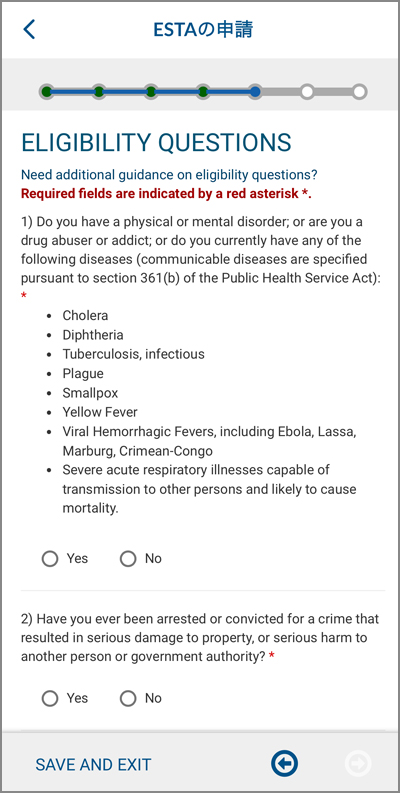 ESTAの申請

ELIGIBILITY QUESTIONS

Need additional guidance on eligibility questions?
Required fields are indicated by a red asterisk *.

1) Do you have a physical or mental disorder; or are you a drug abuser or addict; or do you currently have any of the following diseases (communicable diseases are specified pursuant to section 361(b) of the Public Health Service Act): *

- Cholera
- Diphtheria
- Tuberculosis, infectious
- Plague
- Smallpox
- Yellow Fever
- Viral Hemorrhagic Fevers, including Ebola, Lassa, Marburg, Crimean-Congo
- Severe acute respiratory illnesses capable of transmission to other persons and likely to cause mortality.

Yes No

2) Have you ever been arrested or convicted for a crime that resulted in serious damage to property, or serious harm to another person or government authority? *

Yes No

SAVE AND EXIT